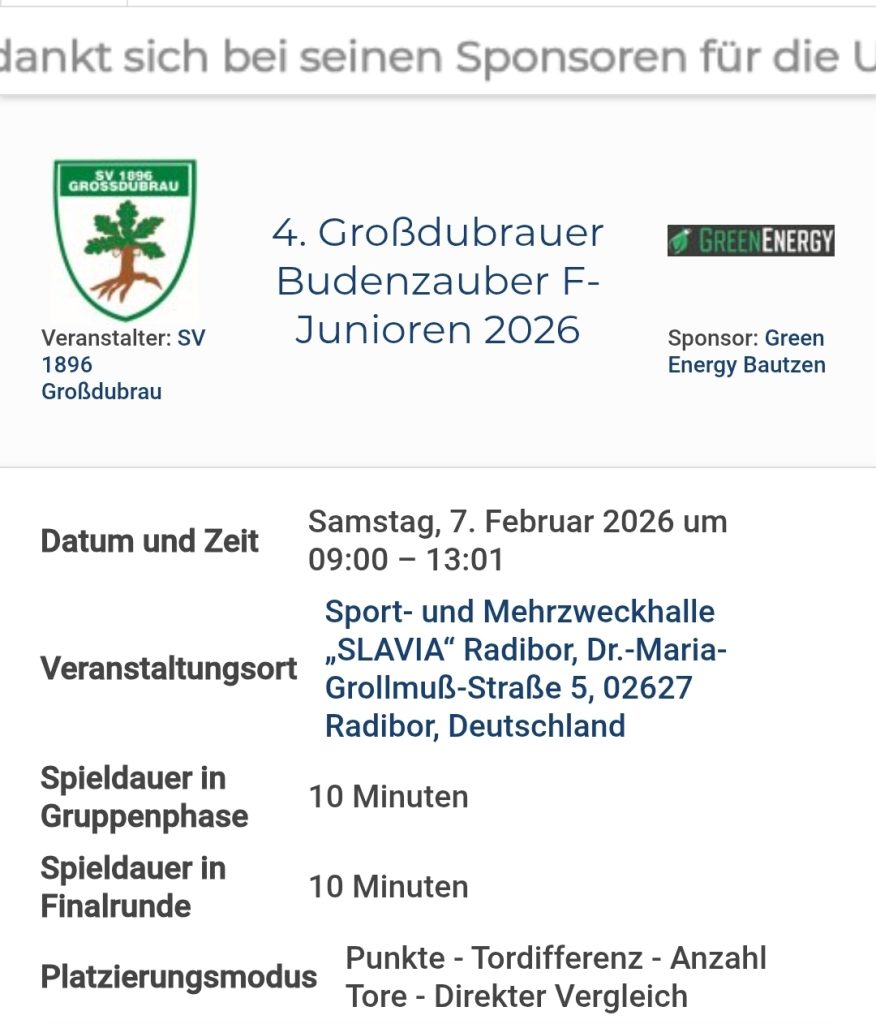 dankt sich bei seinen Sponsoren für die U

SV 1896 GROSSDUBRAU

Veranstalter: SV 1896 Großdubrau

4. Großdubrauer Budenzauber F-Junioren 2026

GREENENERGY

Sponsor: Green Energy Bautzen

| | |
|---|---|
| Datum und Zeit | Samstag, 7. Februar 2026 um 09:00 – 13:01 |
| Veranstaltungsort | Sport- und Mehrzweckhalle „SLAVIA“ Radibor, Dr.-Maria-Grollmuß-Straße 5, 02627 Radibor, Deutschland |
| Spieldauer in Gruppenphase | 10 Minuten |
| Spieldauer in Finalrunde | 10 Minuten |
| Platzierungsmodus | Punkte - Tordifferenz - Anzahl Tore - Direkter Vergleich |